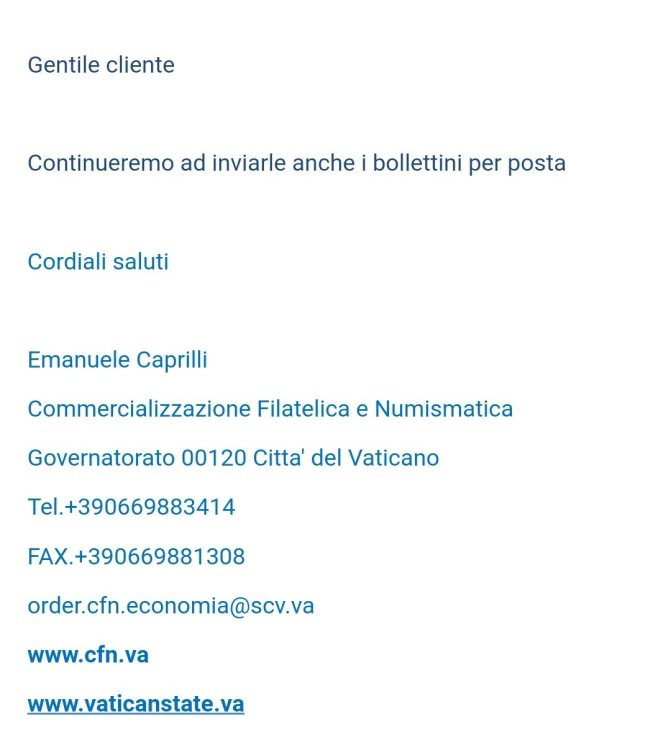 Gentile cliente

Continueremo ad inviarle anche i bollettini per posta

Cordiali saluti

Emanuele Caprilli

Commercializzazione Filatelica e Numismatica

Governatorato 00120 Citta' del Vaticano

Tel.+390669883414

FAX.+390669881308

order.cfn.economia@scv.va

www.cfn.va

www.vaticanstate.va